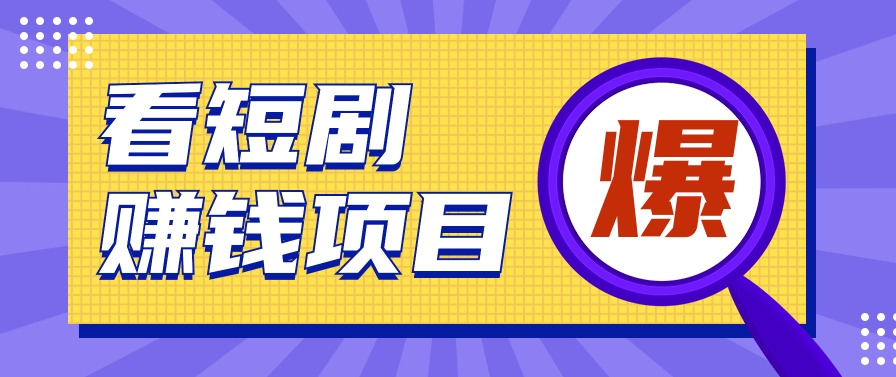 看短剧
赚钱项目

爆